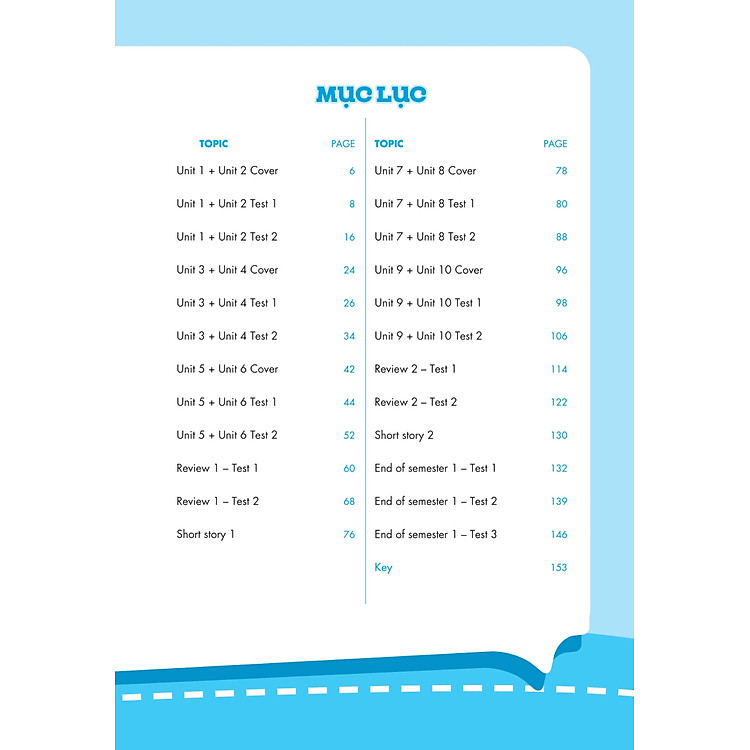 MỤC LỤC

| TOPIC | PAGE |
|---|---|
| Unit 1 + Unit 2 Cover | 6 |
| Unit 1 + Unit 2 Test 1 | 8 |
| Unit 1 + Unit 2 Test 2 | 16 |
| Unit 3 + Unit 4 Cover | 24 |
| Unit 3 + Unit 4 Test 1 | 26 |
| Unit 3 + Unit 4 Test 2 | 34 |
| Unit 5 + Unit 6 Cover | 42 |
| Unit 5 + Unit 6 Test 1 | 44 |
| Unit 5 + Unit 6 Test 2 | 52 |
| Review 1 – Test 1 | 60 |
| Review 1 – Test 2 | 68 |
| Short story 1 | 76 |

| TOPIC | PAGE |
|---|---|
| Unit 7 + Unit 8 Cover | 78 |
| Unit 7 + Unit 8 Test 1 | 80 |
| Unit 7 + Unit 8 Test 2 | 88 |
| Unit 9 + Unit 10 Cover | 96 |
| Unit 9 + Unit 10 Test 1 | 98 |
| Unit 9 + Unit 10 Test 2 | 106 |
| Review 2 – Test 1 | 114 |
| Review 2 – Test 2 | 122 |
| Short story 2 | 130 |
| End of semester 1 – Test 1 | 132 |
| End of semester 1 – Test 2 | 139 |
| End of semester 1 – Test 3 | 146 |
| Key | 153 |